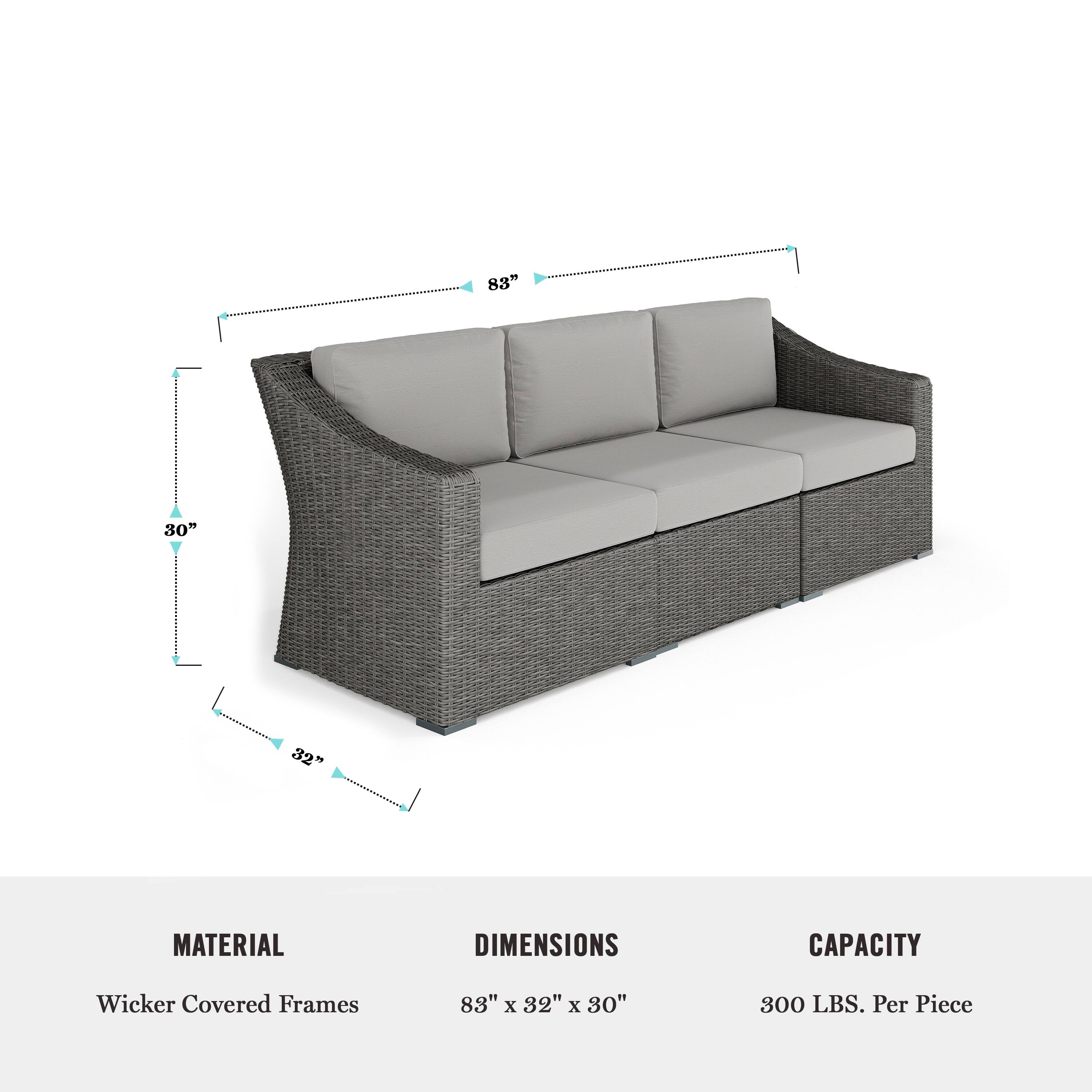 83”

30”

32”

MATERIAL

Wicker Covered Frames

DIMENSIONS

83" x 32" x 30"

CAPACITY

300 LBS. Per Piece